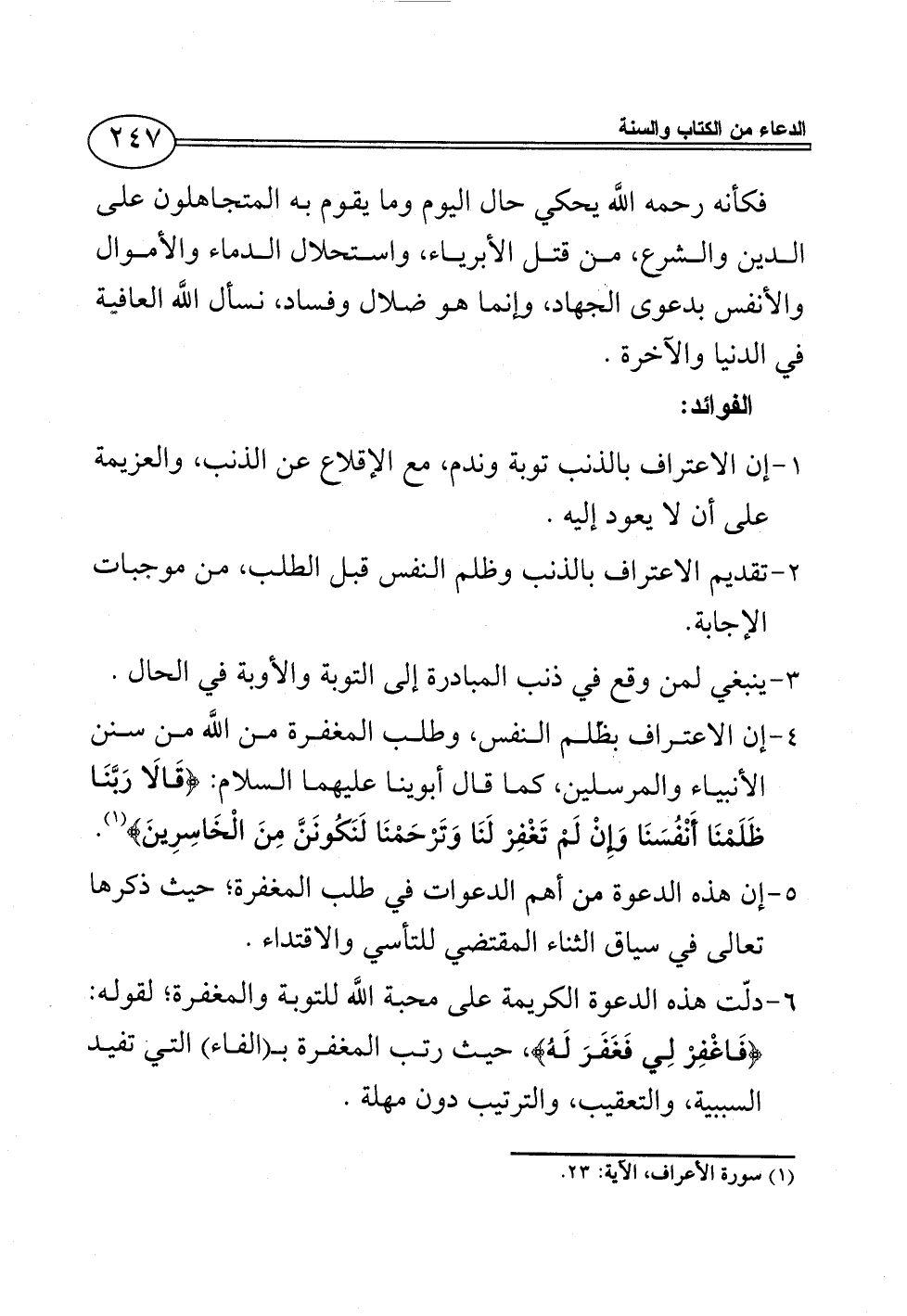 الدعاء من الكتاب والسنة ٢٤٧

فكأنه رحمه الله يحكي حال اليوم وما يقوم به المتجاهلون على الدين والشرع، من قتل الأبرياء، واستحلال الدماء والأموال والأنفس بدعوى الجهاد، وإنما هو ضلال وفساد، نسأل الله العافية في الدنيا والآخرة .

الفوائد:

١-إن الاعتراف بالذنب توبة وندم، مع الإقلاع عن الذنب، والعزيمة على أن لا يعود إليه .

٢-تقديم الاعتراف بالذنب وظلم النفس قبل الطلب، من موجبات الإجابة.

٣-ينبغي لمن وقع في ذنب المبادرة إلى التوبة والأوبة في الحال .

٤-إن الاعتراف بظلم النفس، وطلب المغفرة من الله من سنن الأنبياء والمرسلين، كما قال أبوينا عليهما السلام: ﴿قَالَا رَبَّنَا ظَلَمْنَا أَنْفُسَنَا وَإِنْ لَمْ تَغْفِرْ لَنَا وَتَرْحَمْنَا لَنَكُونَنَّ مِنَ الْخَاسِرِينَ﴾(١).

٥-إن هذه الدعوة من أهم الدعوات في طلب المغفرة؛ حيث ذكرها تعالى في سياق الثناء المقتضي للتأسي والاقتداء .

٦-دلّت هذه الدعوة الكريمة على محبة الله للتوبة والمغفرة؛ لقوله: ﴿فَاغْفِرْ لِي فَغَفَرَ لَهُ﴾، حيث رتب المغفرة بـ(الفاء) التي تفيد السببية، والتعقيب، والترتيب دون مهلة .

(١) سورة الأعراف، الآية: ٢٣.